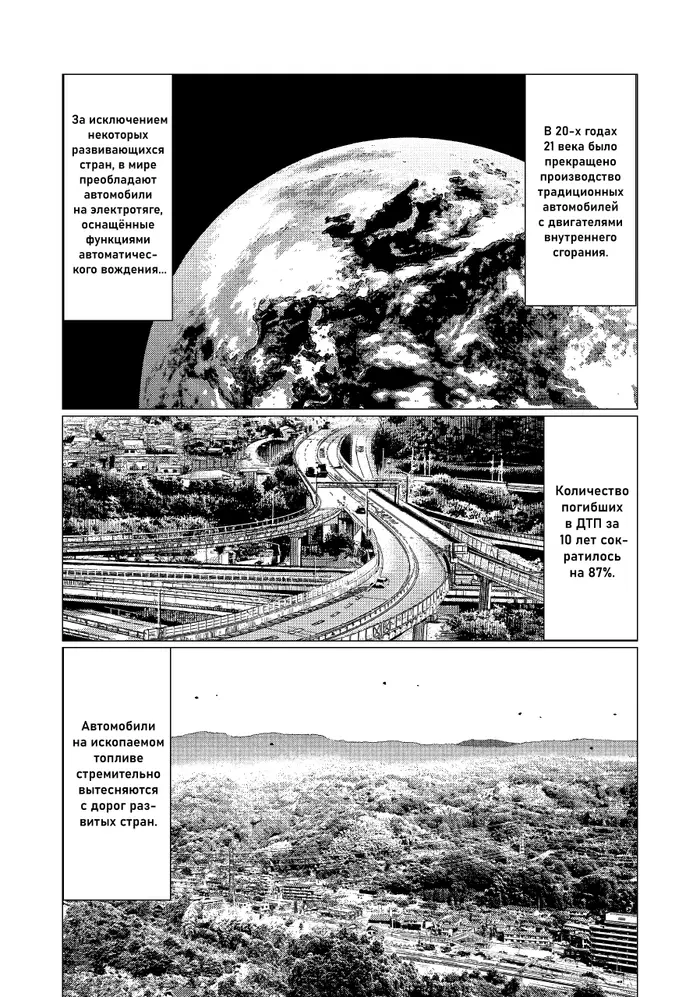 В 20-х годах 21 века было прекращено производство традиционных автомобилей с двигателями внутреннего сгорания.

За исключением некоторых развивающихся стран, в мире преобладают автомобили на электротяге, оснащённые функциями автоматического вождения...

Количество погибших в ДТП за 10 лет сократилось на 87%.

Автомобили на ископаемом топливе стремительно вытесняются с дорог развитых стран.